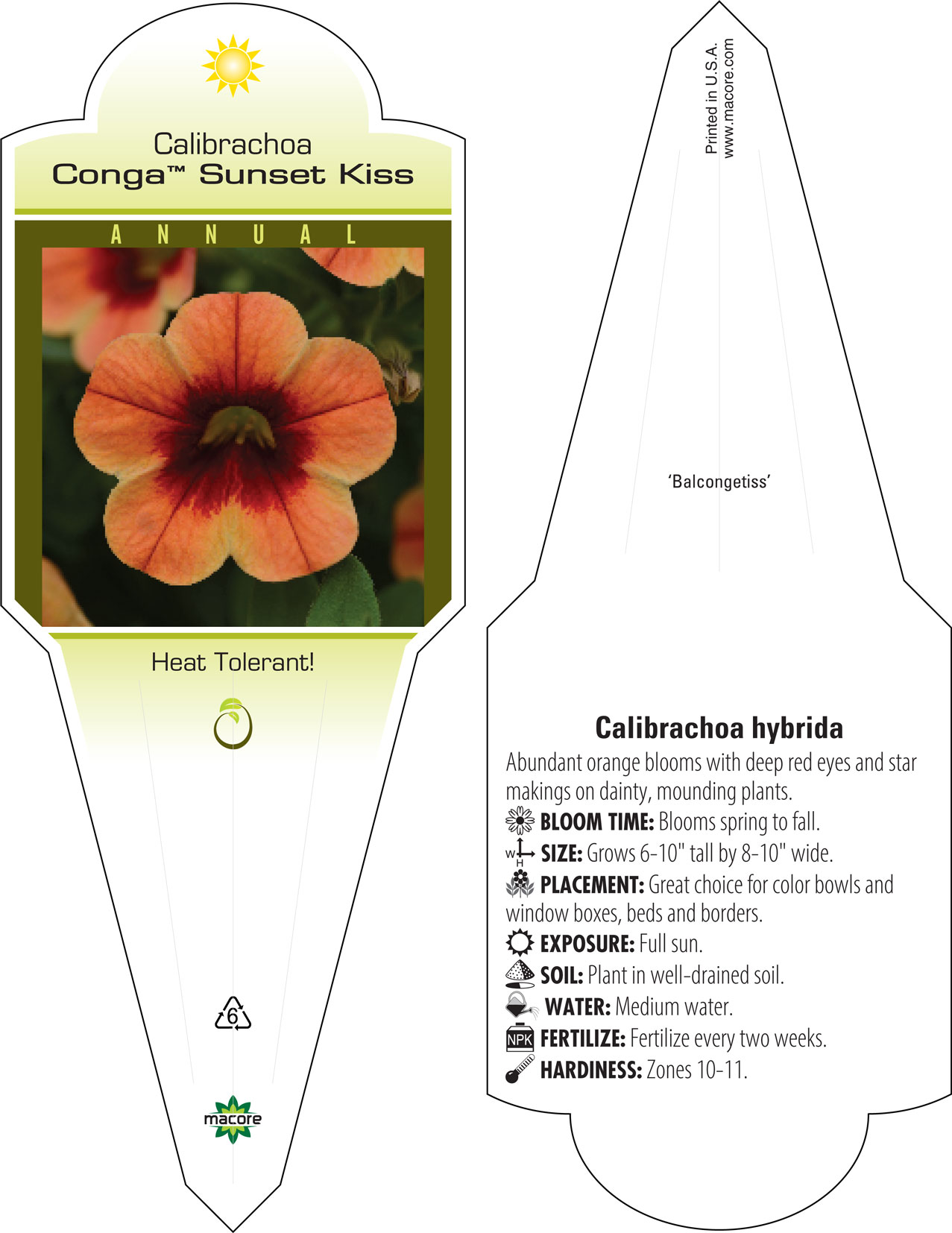 Calibrachoa
Conga™ Sunset Kiss

ANNUAL

Heat Tolerant!

6

macore

Printed in U.S.A.
www.macore.com

'Balcongetiss'

Calibrachoa hybrida

Abundant orange blooms with deep red eyes and star makings on dainty, mounding plants.

BLOOM TIME: Blooms spring to fall.

W H SIZE: Grows 6-10" tall by 8-10" wide.

PLACEMENT: Great choice for color bowls and window boxes, beds and borders.

EXPOSURE: Full sun.

SOIL: Plant in well-drained soil.

WATER: Medium water.

NPK FERTILIZE: Fertilize every two weeks.

HARDINESS: Zones 10-11.